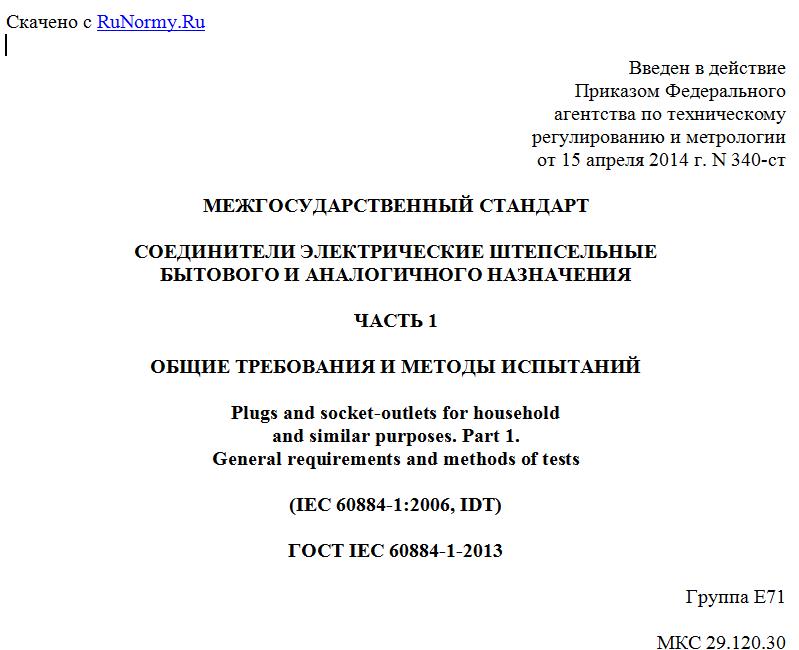 Скачено с RuNormy.Ru

Введен в действие
Приказом Федерального
агентства по техническому
регулированию и метрологии
от 15 апреля 2014 г. N 340-ст

МЕЖГОСУДАРСТВЕННЫЙ СТАНДАРТ

СОЕДИНИТЕЛИ ЭЛЕКТРИЧЕСКИЕ ШТЕПСЕЛЬНЫЕ
БЫТОВОГО И АНАЛОГИЧНОГО НАЗНАЧЕНИЯ

ЧАСТЬ 1

ОБЩИЕ ТРЕБОВАНИЯ И МЕТОДЫ ИСПЫТАНИЙ

Plugs and socket-outlets for household
and similar purposes. Part 1.
General requirements and methods of tests

(IEC 60884-1:2006, IDT)

ГОСТ IEC 60884-1-2013

Группа Е71

МКС 29.120.30